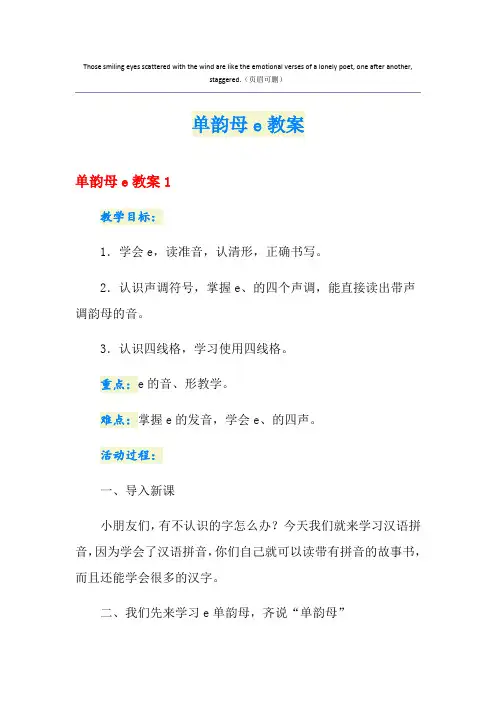 Those smiling eyes scattered with the wind are like the emotional verses of a lonely poet, one after another, staggered.（页眉可删）

单韵母 e 教案

单韵母 e 教案 1

教学目标：

1. 学会 e，读准音，认清形，正确书写。

2. 认识声调符号，掌握 e、的四个声调，能直接读出带声调韵母的音。

3. 认识四线格，学习使用四线格。

重点：e 的音、形教学。

难点：掌握 e 的发音，学会 e、的四声。

活动过程：

一、导入新课

小朋友们，有不认识的字怎么办？今天我们就来学习汉语拼音，因为学会了汉语拼音，你们自己就可以读带有拼音的故事书，而且还能学会很多的汉字。

二、我们先来学习 e 单韵母，齐说“单韵母”